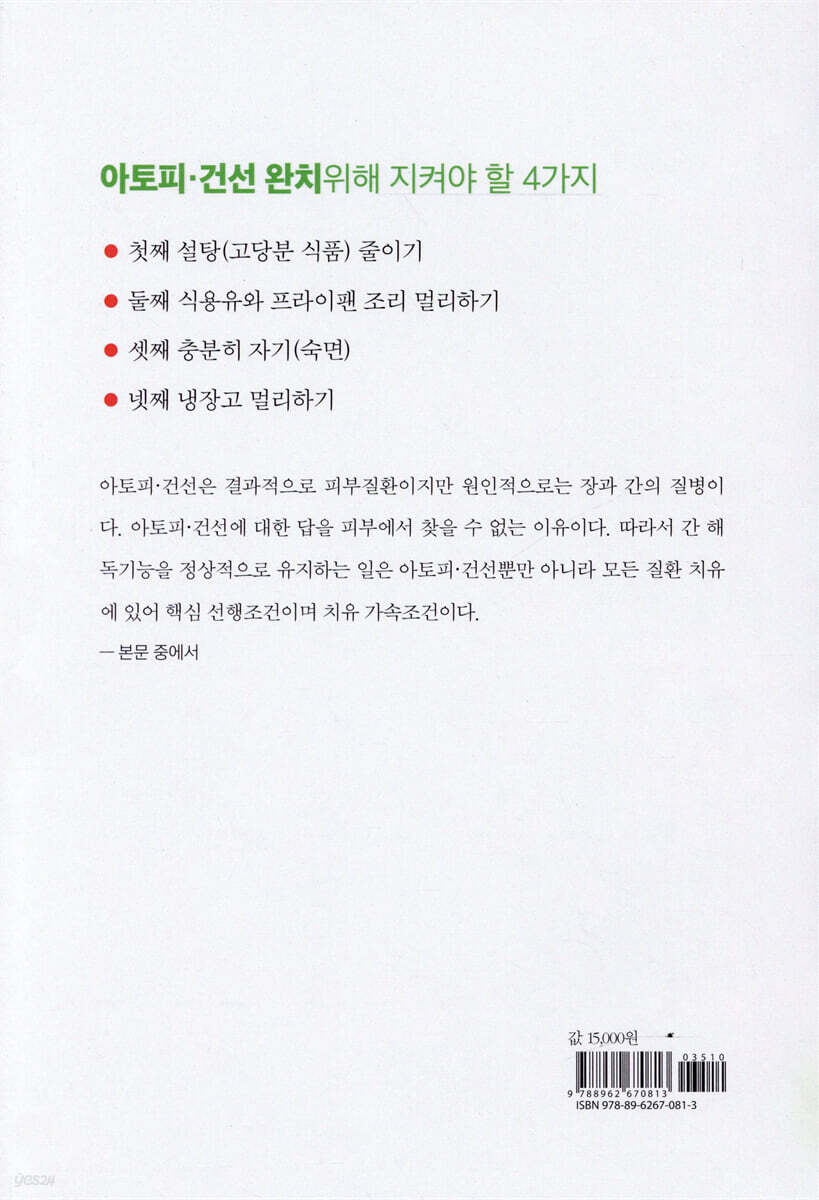 아토피·건선 완치위해 지켜야 할 4가지

• 첫째 설탕(고당분 식품) 줄이기

• 둘째 식용유와 프라이팬 조리 멀리하기

• 셋째 충분히 자기(숙면)

• 넷째 냉장고 멀리하기

아토피·건선은 결과적으로 피부질환이지만 원인적으로는 장과 간의 질병이다. 아토피·건선에 대한 답을 피부에서 찾을 수 없는 이유이다. 따라서 간 해독기능을 정상적으로 유지하는 일은 아토피·건선뿐만 아니라 모든 질환 치유에 있어 핵심 선행조건이며 치유 가속조건이다.

— 본문 중에서

값 15,000원

03510

9 788962 670813

ISBN 978-89-6267-081-3

yes24